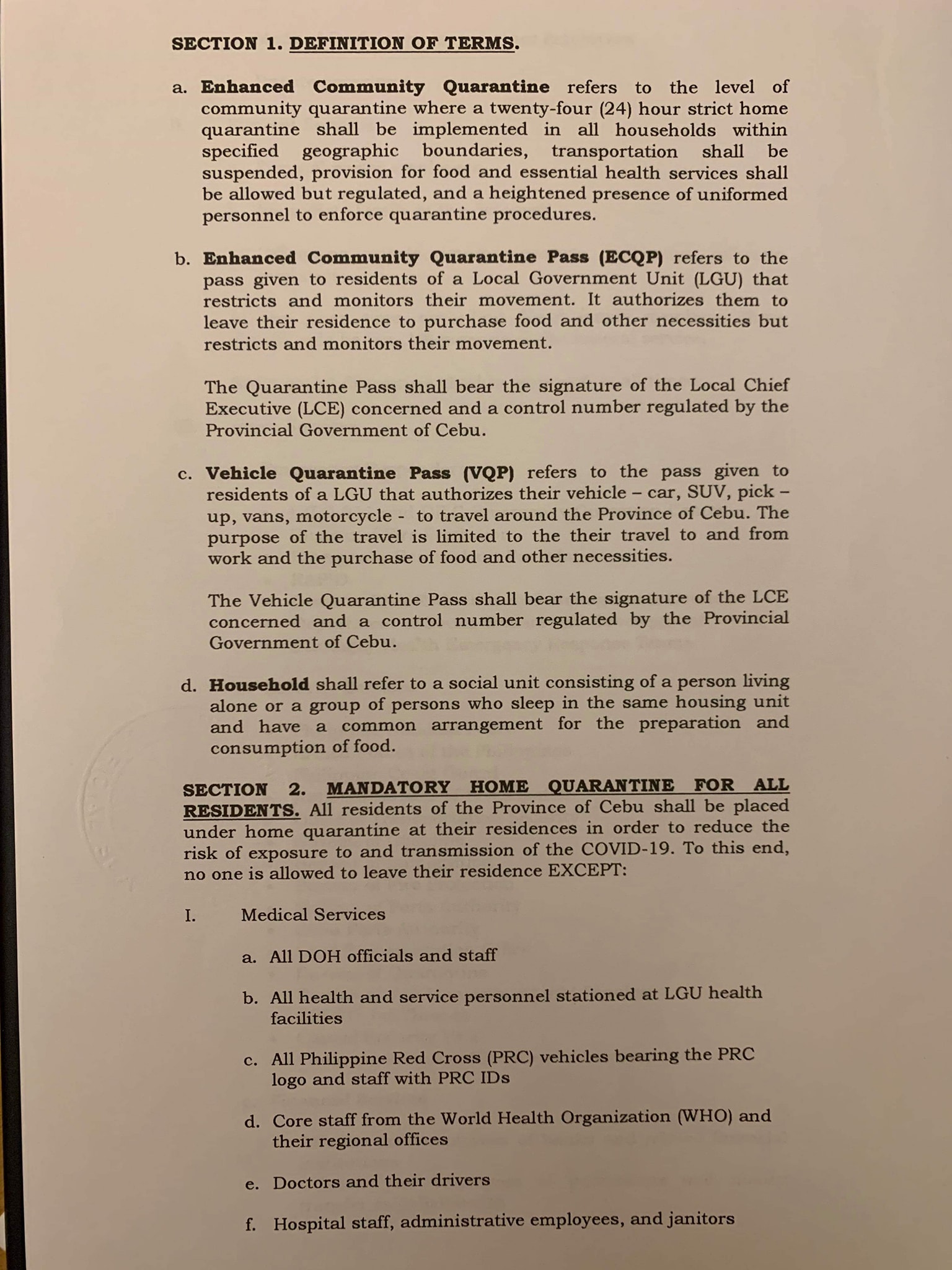 SECTION 1. DEFINITION OF TERMS.

a. Enhanced Community Quarantine refers to the level of community quarantine where a twenty-four (24) hour strict home quarantine shall be implemented in all households within specified geographic boundaries, transportation shall be suspended, provision for food and essential health services shall be allowed but regulated, and a heightened presence of uniformed personnel to enforce quarantine procedures.

b. Enhanced Community Quarantine Pass (ECQP) refers to the pass given to residents of a Local Government Unit (LGU) that restricts and monitors their movement. It authorizes them to leave their residence to purchase food and other necessities but restricts and monitors their movement.

The Quarantine Pass shall bear the signature of the Local Chief Executive (LCE) concerned and a control number regulated by the Provincial Government of Cebu.

c. Vehicle Quarantine Pass (VQP) refers to the pass given to residents of a LGU that authorizes their vehicle – car, SUV, pick – up, vans, motorcycle - to travel around the Province of Cebu. The purpose of the travel is limited to the their travel to and from work and the purchase of food and other necessities.

The Vehicle Quarantine Pass shall bear the signature of the LCE concerned and a control number regulated by the Provincial Government of Cebu.

d. Household shall refer to a social unit consisting of a person living alone or a group of persons who sleep in the same housing unit and have a common arrangement for the preparation and consumption of food.

SECTION 2. MANDATORY HOME QUARANTINE FOR ALL RESIDENTS. All residents of the Province of Cebu shall be placed under home quarantine at their residences in order to reduce the risk of exposure to and transmission of the COVID-19. To this end, no one is allowed to leave their residence EXCEPT:

I. Medical Services

a. All DOH officials and staff

b. All health and service personnel stationed at LGU health facilities

c. All Philippine Red Cross (PRC) vehicles bearing the PRC logo and staff with PRC IDs

d. Core staff from the World Health Organization (WHO) and their regional offices

e. Doctors and their drivers

f. Hospital staff, administrative employees, and janitors